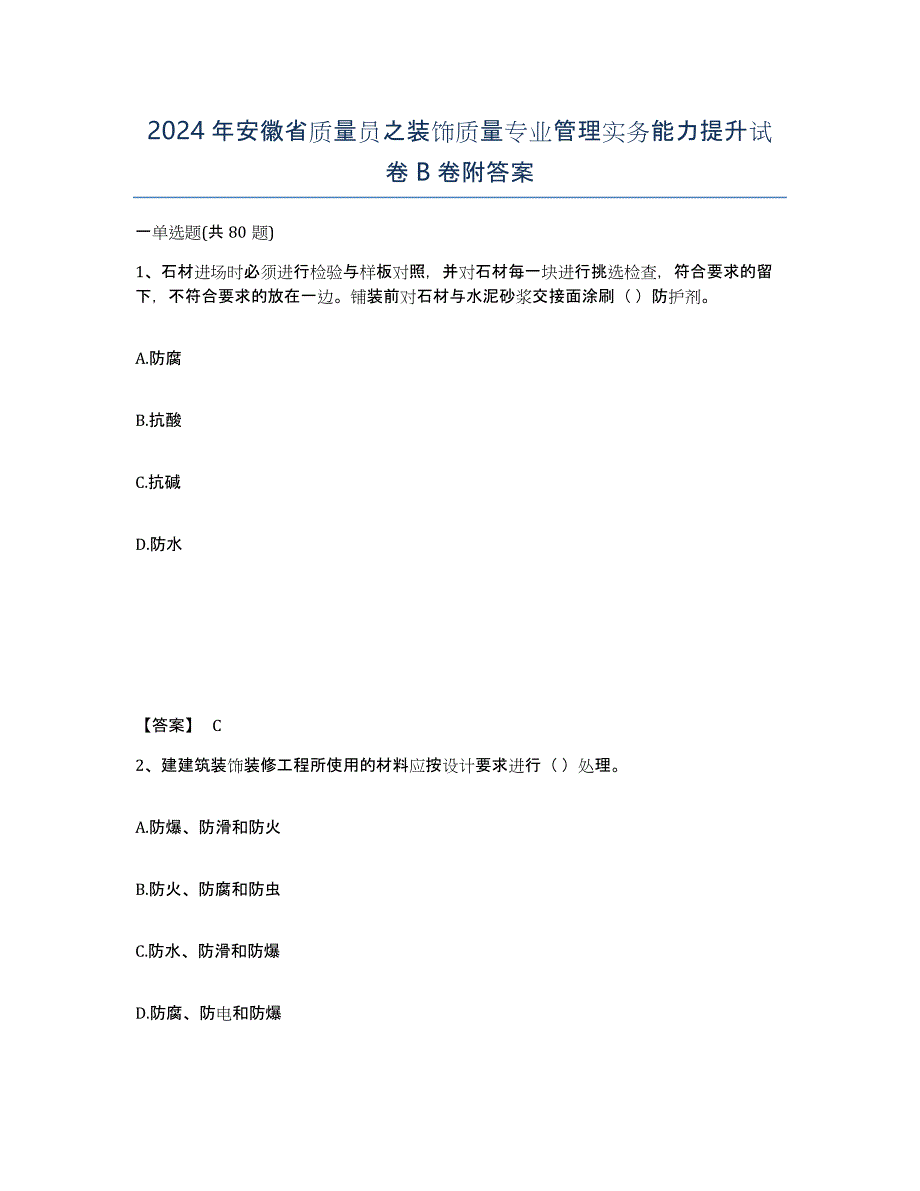 2024年安徽省质量员之装饰质量专业管理实务能力提升试卷B卷附答案

一单选题(共80题)

1、石材进场时必须进行检验与样板对照，并对石材每一块进行挑选检查，符合要求的留下，不符合要求的放在一边。铺装前对石材与水泥砂浆交接面涂刷（）防护剂。

A.防腐

B.抗酸

C.抗碱

D.防水

【答案】 C

2、建建筑装饰装修工程所使用的材料应按设计要求进行（）处理。

A.防爆、防滑和防火

B.防火、防腐和防虫

C.防水、防滑和防爆

D.防腐、防电和防爆